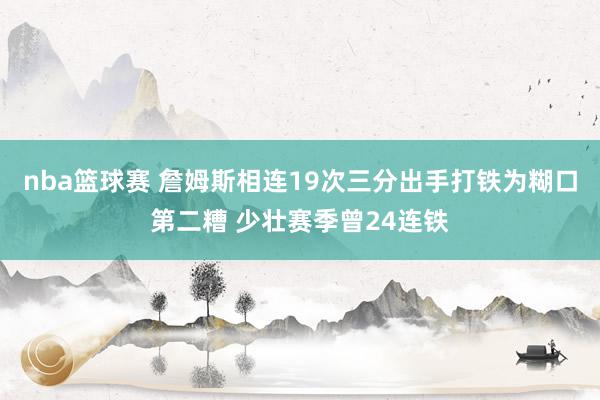 nba篮球赛 詹姆斯相连19次三分出手打铁为糊口第二糟 少壮赛季曾24连铁